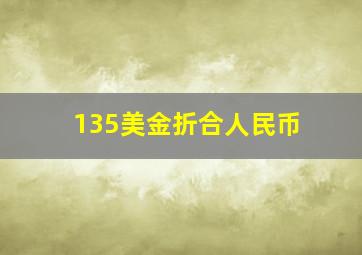 135美金折合人民币